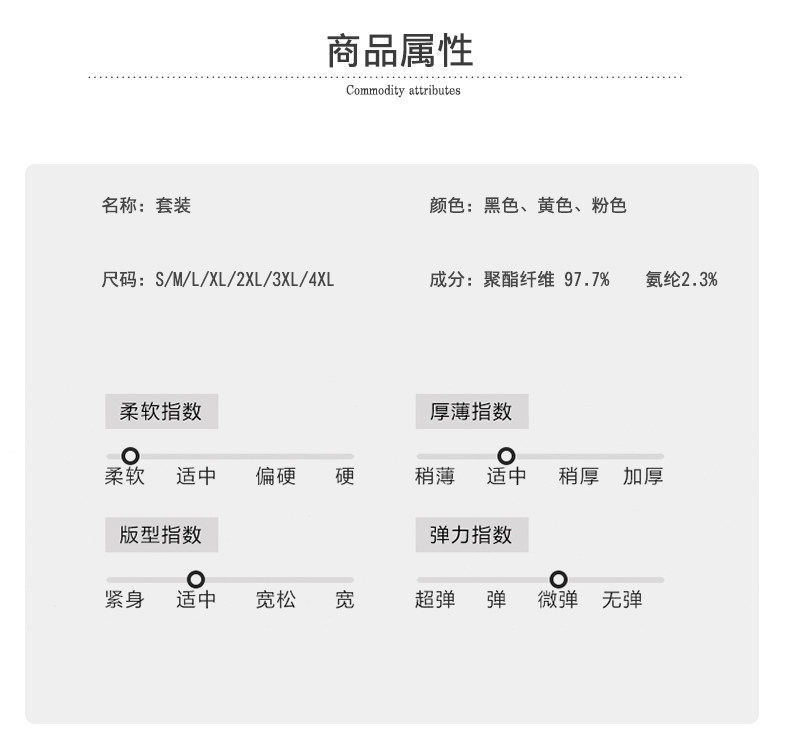 商品属性

Commodity attributes

名称：套装

颜色：黑色、黄色、粉色

尺码：S/M/L/XL/2XL/3XL/4XL

成分：聚酯纤维 97.7% 氨纶2.3%

柔软指数

柔软 适中 偏硬 硬

厚薄指数

稍薄 适中 稍厚 加厚

版型指数

紧身 适中 宽松 宽

弹力指数

超弹 弹 微弹 无弹